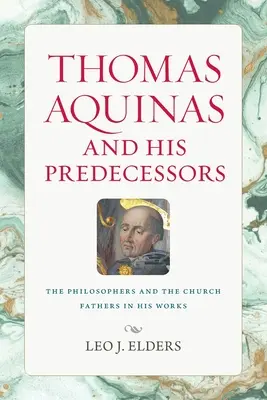 THOMAS AQUINAS AND HIS PREDECESSORS

THE PHILOSOPHERS AND THE CHURCH FATHERS IN HIS WORKS

LEO J. ELDERS